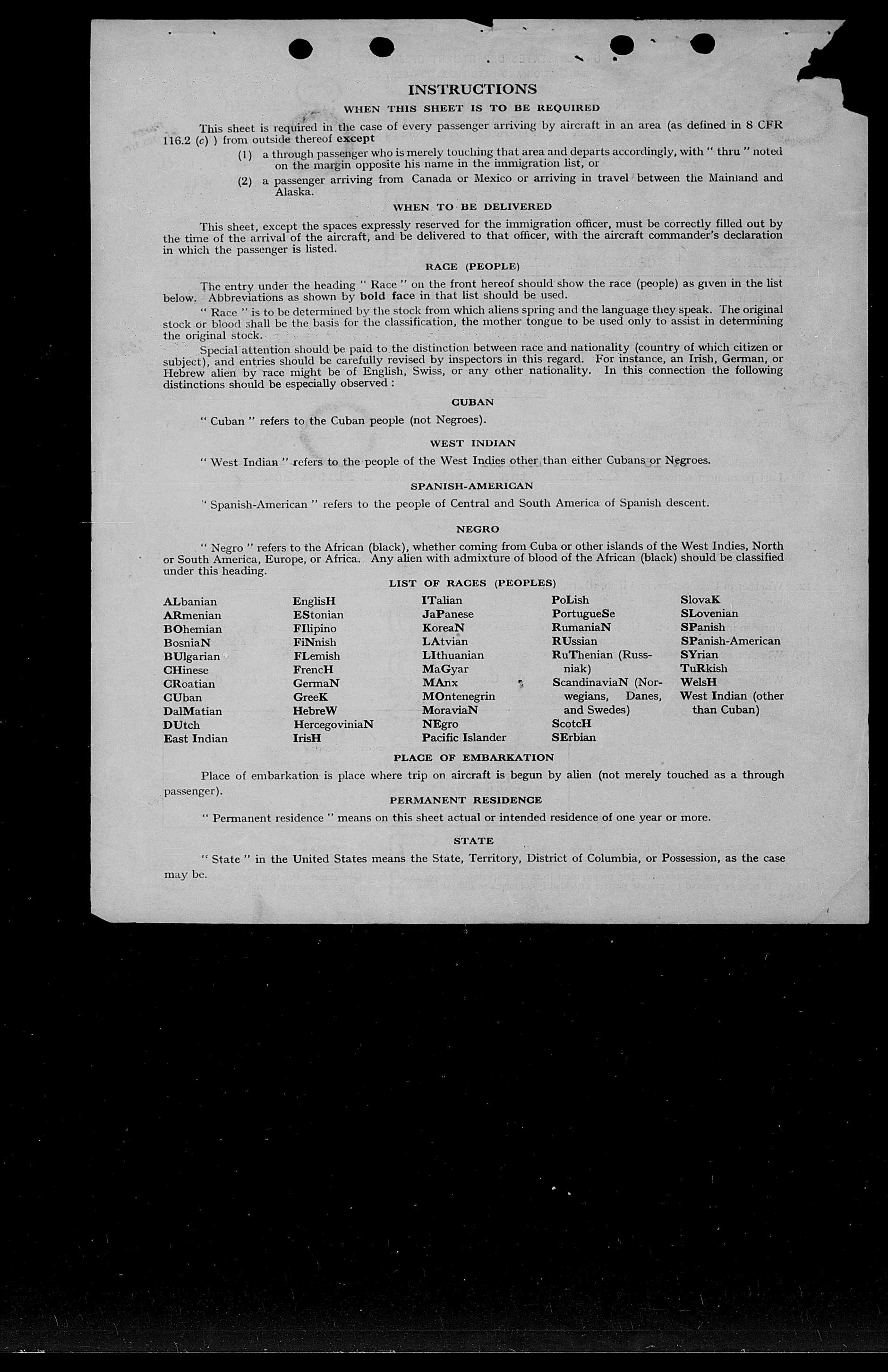 INSTRUCTIONS

WHEN THIS SHEET IS TO BE REQUIRED

This sheet is required in the case of every passenger arriving by aircraft in an area (as defined in 8 CFR 116.2 (c) ) from outside thereof except

(1) a through passenger who is merely touching that area and departs accordingly, with " thru " noted on the margin opposite his name in the immigration list, or

(2) a passenger arriving from Canada or Mexico or arriving in travel between the Mainland and Alaska.

WHEN TO BE DELIVERED

This sheet, except the spaces expressly reserved for the immigration officer, must be correctly filled out by the time of the arrival of the aircraft, and be delivered to that officer, with the aircraft commander's declaration in which the passenger is listed.

RACE (PEOPLE)

The entry under the heading " Race " on the front hereof should show the race (people) as given in the list below. Abbreviations as shown by bold face in that list should be used.

" Race " is to be determined by the stock from which aliens spring and the language they speak. The original stock or blood shall be the basis for the classification, the mother tongue to be used only to assist in determining the original stock.

Special attention should be paid to the distinction between race and nationality (country of which citizen or subject), and entries should be carefully revised by inspectors in this regard. For instance, an Irish, German, or Hebrew alien by race might be of English, Swiss, or any other nationality. In this connection the following distinctions should be especially observed :

CUBAN

" Cuban " refers to the Cuban people (not Negroes).

WEST INDIAN

" West Indian " refers to the people of the West Indies other than either Cubans or Negroes.

SPANISH-AMERICAN

" Spanish-American " refers to the people of Central and South America of Spanish descent.

NEGRO

" Negro " refers to the African (black), whether coming from Cuba or other islands of the West Indies, North or South America, Europe, or Africa. Any alien with admixture of blood of the African (black) should be classified under this heading.

LIST OF RACES (PEOPLES)

ALbanian
ARmenian
BOhemian
BosniaN
BUlgarian
CHinese
CRoatian
CUban
DalMatian
DUtch
East Indian

EnglisH
EStonian
FIlipino
FiNnish
FLemish
FrencH
GermaN
GreeK
HebreW
HercegoviniaN
IrisH

ITalian
JaPanese
KoreaN
LAtvian
LIthuanian
MaGyar
MAnx
MOntenegrin
MoraviaN
NEgro
Pacific Islander

PoLish
PortugueSe
RumaniaN
RUssian
RuThenian (Russniak)
ScandinaviaN (Norwegians, Danes, and Swedes)
ScotcH
SErbian

SlovaK
SLovenian
SPanish
SPanish-American
SYrian
TuRkish
WelsH
West Indian (other than Cuban)

PLACE OF EMBARKATION

Place of embarkation is place where trip on aircraft is begun by alien (not merely touched as a through passenger).

PERMANENT RESIDENCE

" Permanent residence " means on this sheet actual or intended residence of one year or more.

STATE

" State " in the United States means the State, Territory, District of Columbia, or Possession, as the case may be.